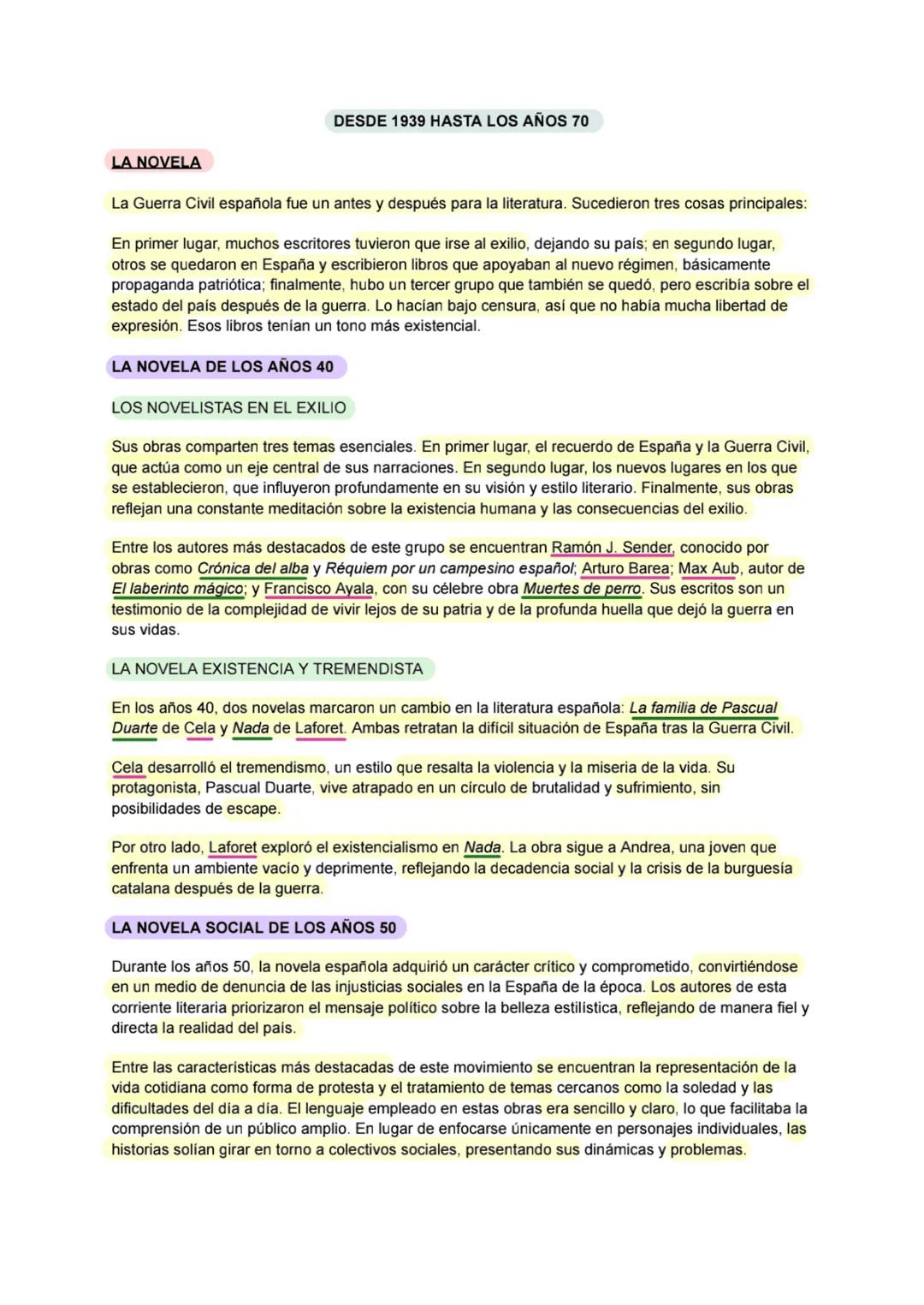 DESDE 1939 HASTA LOS AÑOS 70

LA NOVELA

La Guerra Civil española fue un antes y después para la literatura. Sucedieron tres cosas principales:

En primer lugar, muchos escritores tuvieron que irse al exilio, dejando su país; en segundo lugar, otros se quedaron en España y escribieron libros que apoyaban al nuevo régimen, básicamente propaganda patriótica; finalmente, hubo un tercer grupo que también se quedó, pero escribía sobre el estado del país después de la guerra. Lo hacían bajo censura, así que no había mucha libertad de expresión. Esos libros tenían un tono más existencial.

LA NOVELA DE LOS AÑOS 40

LOS NOVELISTAS EN EL EXILIO

Sus obras comparten tres temas esenciales. En primer lugar, el recuerdo de España y la Guerra Civil, que actúa como un eje central de sus narraciones. En segundo lugar, los nuevos lugares en los que se establecieron, que influyeron profundamente en su visión y estilo literario. Finalmente, sus obras reflejan una constante meditación sobre la existencia humana y las consecuencias del exilio.

Entre los autores más destacados de este grupo se encuentran Ramón J. Sender, conocido por obras como Crónica del alba y Réquiem por un campesino español; Arturo Barea; Max Aub, autor de El laberinto mágico; y Francisco Ayala, con su célebre obra Muertes de perro. Sus escritos son un testimonio de la complejidad de vivir lejos de su patria y de la profunda huella que dejó la guerra en sus vidas.

LA NOVELA EXISTENCIA Y TREMENDISTA

En los años 40, dos novelas marcaron un cambio en la literatura española: La familia de Pascual Duarte de Cela y Nada de Laforet. Ambas retratan la difícil situación de España tras la Guerra Civil.

Cela desarrolló el tremendismo, un estilo que resalta la violencia y la miseria de la vida. Su protagonista, Pascual Duarte, vive atrapado en un círculo de brutalidad y sufrimiento, sin posibilidades de escape.

Por otro lado, Laforet exploró el existencialismo en Nada. La obra sigue a Andrea, una joven que enfrenta un ambiente vacío y deprimente, reflejando la decadencia social y la crisis de la burguesía catalana después de la guerra.

LA NOVELA SOCIAL DE LOS AÑOS 50

Durante los años 50, la novela española adquirió un carácter crítico y comprometido, convirtiéndose en un medio de denuncia de las injusticias sociales en la España de la época. Los autores de esta corriente literaria priorizaron el mensaje político sobre la belleza estilística, reflejando de manera fiel y directa la realidad del país.

Entre las características más destacadas de este movimiento se encuentran la representación de la vida cotidiana como forma de protesta y el tratamiento de temas cercanos como la soledad y las dificultades del día a día. El lenguaje empleado en estas obras era sencillo y claro, lo que facilitaba la comprensión de un público amplio. En lugar de enfocarse únicamente en personajes individuales, las historias solían girar en torno a colectivos sociales, presentando sus dinámicas y problemas.